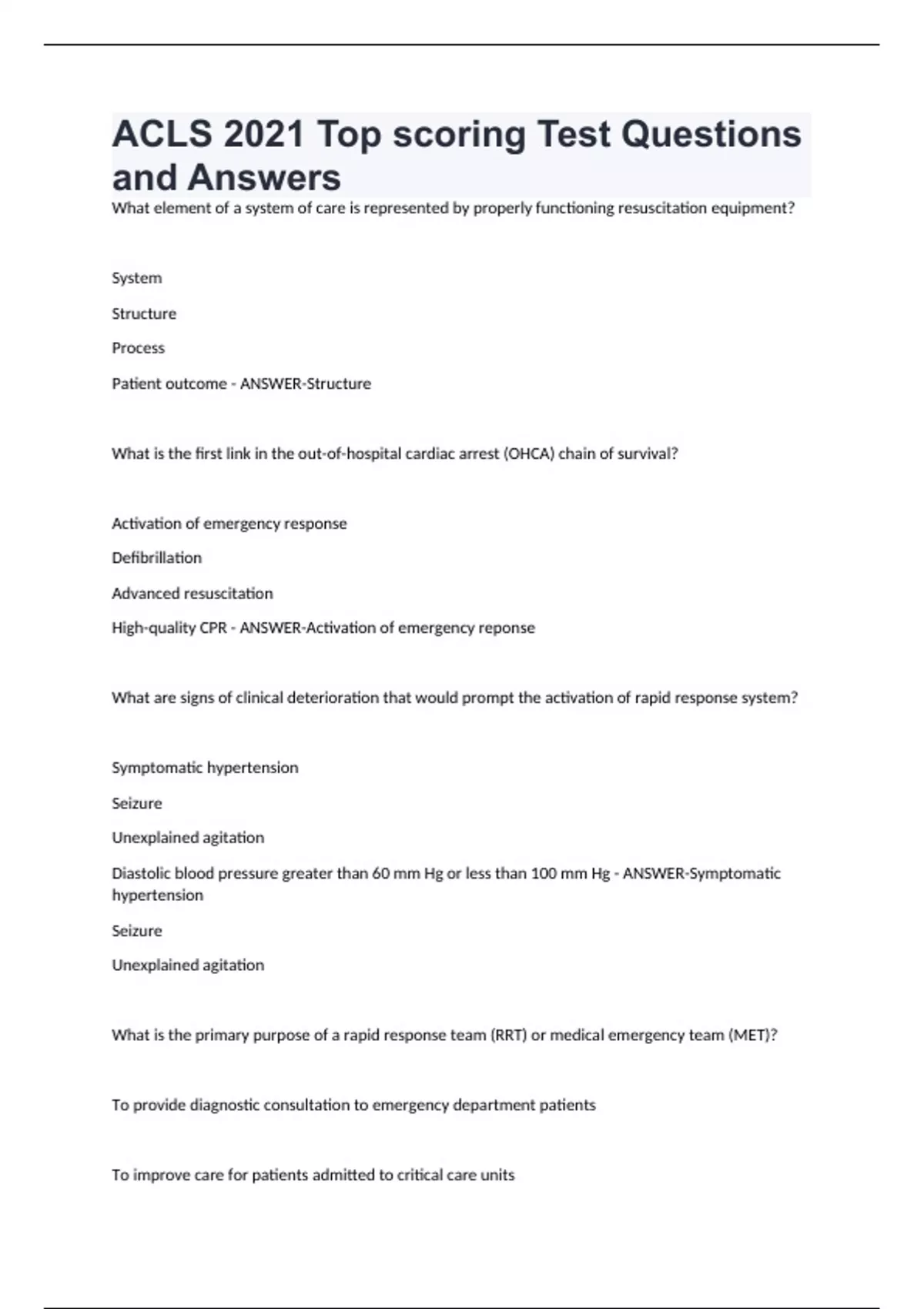 ACLS 2021 Top scoring Test Questions and Answers

What element of a system of care is represented by properly functioning resuscitation equipment?

System

Structure

Process

Patient outcome - ANSWER-Structure

What is the first link in the out-of-hospital cardiac arrest (OHCA) chain of survival?

Activation of emergency response

Defibrillation

Advanced resuscitation

High-quality CPR - ANSWER-Activation of emergency reponse

What are signs of clinical deterioration that would prompt the activation of rapid response system?

Symptomatic hypertension

Seizure

Unexplained agitation

Diastolic blood pressure greater than 60 mm Hg or less than 100 mm Hg - ANSWER-Symptomatic hypertension

Seizure

Unexplained agitation

What is the primary purpose of a rapid response team (RRT) or medical emergency team (MET)?

To provide diagnostic consultation to emergency department patients

To improve care for patients admitted to critical care units